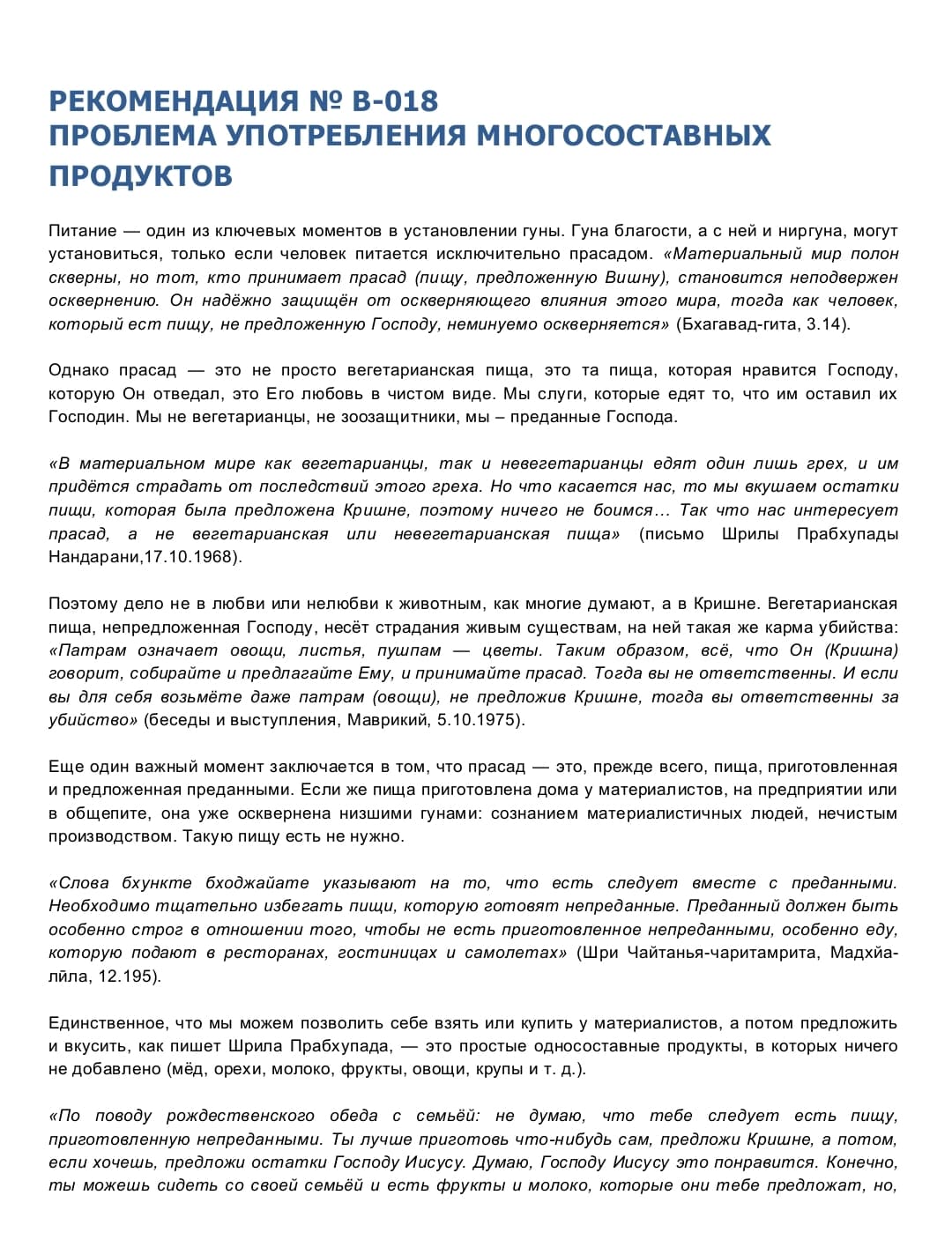 РЕКОМЕНДАЦИЯ № В-018
ПРОБЛЕМА УПОТРЕБЛЕНИЯ МНОГОСОСТАВНЫХ ПРОДУКТОВ

Питание — один из ключевых моментов в установлении гуны. Гуна благости, а с ней и ниргуна, могут установиться, только если человек питается исключительно прасадом. «Материальный мир полон скверны, но тот, кто принимает прасад (пищу, предложенную Вишну), становится неподвержен осквернению. Он надёжно защищён от оскверняющего влияния этого мира, тогда как человек, который ест пищу, не предложенную Господу, неминуемо оскверняется» (Бхагавад-гита, 3.14).

Однако прасад — это не просто вегетарианская пища, это та пища, которая нравится Господу, которую Он отведал, это Его любовь в чистом виде. Мы слуги, которые едят то, что им оставил их Господин. Мы не вегетарианцы, не зоозащитники, мы – преданные Господа.

«В материальном мире как вегетарианцы, так и невегетарианцы едят один лишь грех, и им придётся страдать от последствий этого греха. Но что касается нас, то мы вкушаем остатки пищи, которая была предложена Кришне, поэтому ничего не боимся… Так что нас интересует прасад, а не вегетарианская или невегетарианская пища» (письмо Шрилы Прабхупады Нандарани,17.10.1968).

Поэтому дело не в любви или нелюбви к животным, как многие думают, а в Кришне. Вегетарианская пища, непредложенная Господу, несёт страдания живым существам, на ней такая же карма убийства: «Патрам означает овощи, листья, пушпам — цветы. Таким образом, всё, что Он (Кришна) говорит, собирайте и предлагайте Ему, и принимайте прасад. Тогда вы не ответственны. И если вы для себя возьмёте даже патрам (овощи), не предложив Кришне, тогда вы ответственны за убийство» (беседы и выступления, Маврикий, 5.10.1975).

Еще один важный момент заключается в том, что прасад — это, прежде всего, пища, приготовленная и предложенная преданными. Если же пища приготовлена дома у материалистов, на предприятии или в общепите, она уже осквернена низшими гунами: сознанием материалистичных людей, нечистым производством. Такую пищу есть не нужно.

«Слова бхункте бходжайате указывают на то, что есть следует вместе с преданными. Необходимо тщательно избегать пищи, которую готовят непреданные. Преданный должен быть особенно строг в отношении того, чтобы не есть приготовленное непреданными, особенно еду, которую подают в ресторанах, гостиницах и самолетах» (Шри Чайтанья-чаритамрита, Мадхйа-лӣла, 12.195).

Единственное, что мы можем позволить себе взять или купить у материалистов, а потом предложить и вкусить, как пишет Шрила Прабхупада, — это простые односоставные продукты, в которых ничего не добавлено (мёд, орехи, молоко, фрукты, овощи, крупы и т. д.).

«По поводу рождественского обеда с семьёй: не думаю, что тебе следует есть пищу, приготовленную непреданными. Ты лучше приготовь что-нибудь сам, предложи Кришне, а потом, если хочешь, предложи остатки Господу Иисусу. Думаю, Господу Иисусу это понравится. Конечно, ты можешь сидеть со своей семьёй и есть фрукты и молоко, которые они тебе предложат, но,